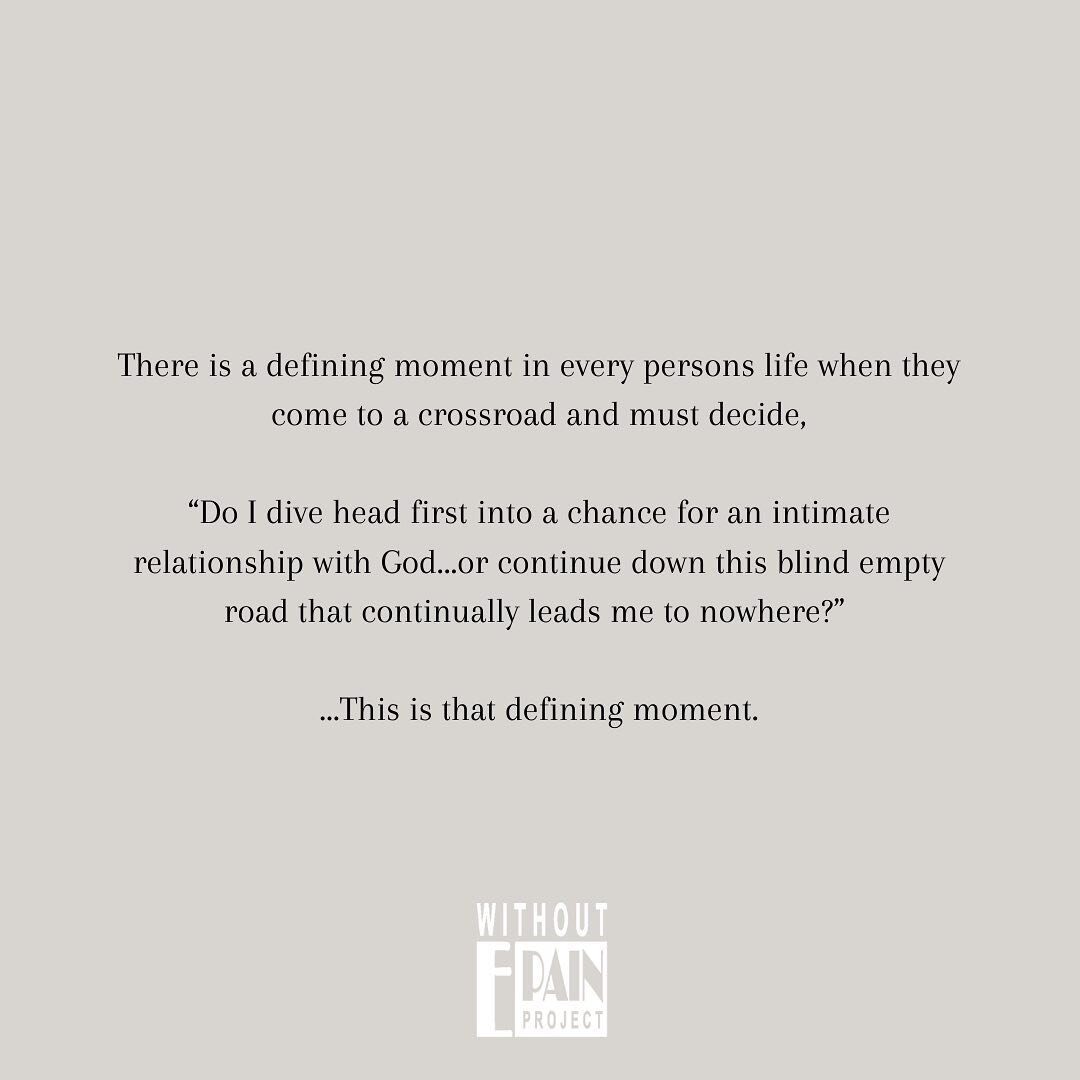 There is a defining moment in every persons life when they come to a crossroad and must decide,

“Do I dive head first into a chance for an intimate relationship with God...or continue down this blind empty road that continually leads me to nowhere?”

...This is that defining moment.

WITHOUT
E PAIN
PROJECT